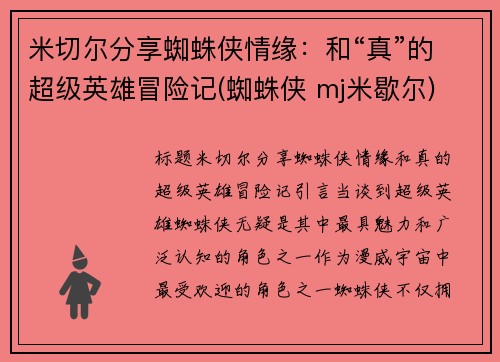 米切尔分享蜘蛛侠情缘：和“真”的超级英雄冒险记(蜘蛛侠 mj米歇尔)

标题米切尔分享蜘蛛侠情缘和真的超级英雄冒险记引言当谈到超级英雄蜘蛛侠无疑是其中最具魅力和广泛认知的角色之一作为漫威宇宙中最受欢迎的角色之一蜘蛛侠不仅拥